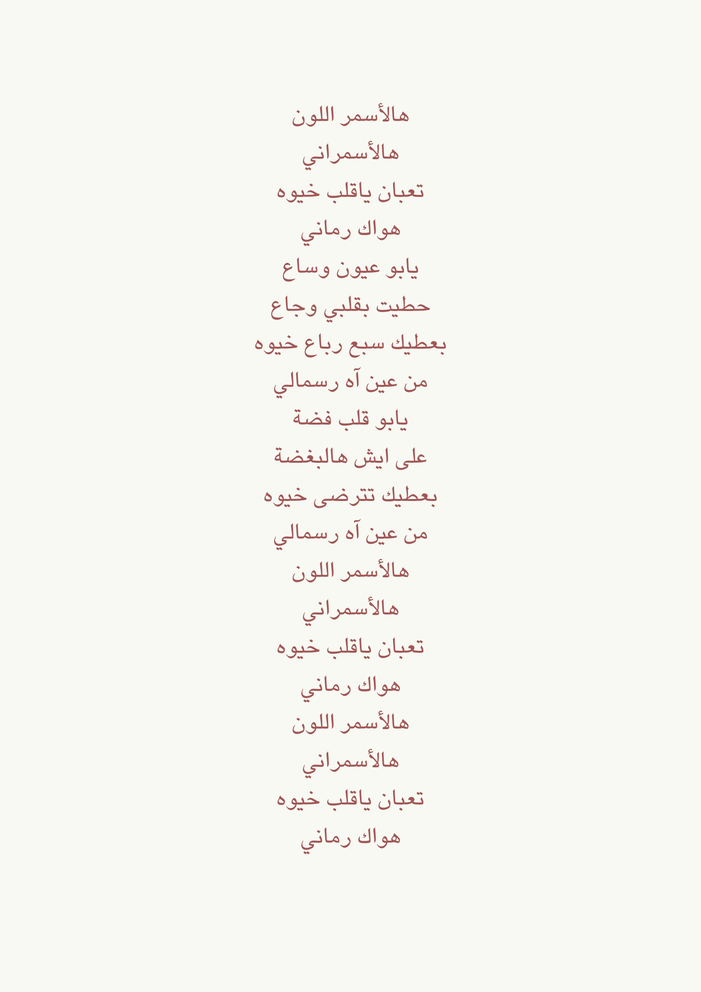 هالأسمر اللون
هالأسمراني
تعبان ياقلب خيوه
هواك رماني
يابو عيون وساع
حطيت بقلبي وجاع
بعطيك سبع رباع خيوه
من عين آه رسمالي
يابو قلب فضة
على ايش هالبغضة
بعطيك تترضى خيوه
من عين آه رسمالي
هالأسمر اللون
هالأسمراني
تعبان ياقلب خيوه
هواك رماني
هالأسمر اللون
هالأسمراني
تعبان ياقلب خيوه
هواك رماني